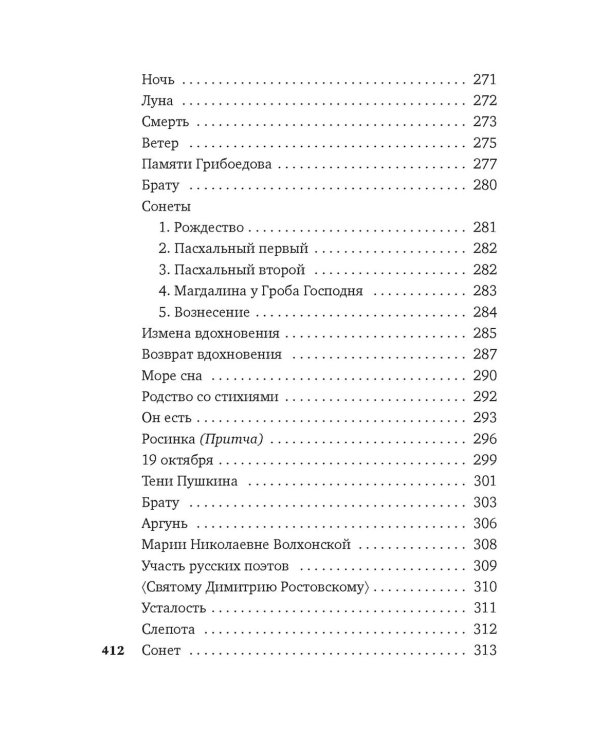 Ночь 271
Луна 272
Смерть 273
Ветер 275
Памяти Грибоедова 277
Брату 280
Сонеты
1. Рождество 281
2. Пасхальный первый 282
3. Пасхальный второй 282
4. Магдалина у Гроба Господня 283
5. Вознесение 284
Измена вдохновения 285
Возврат вдохновения 287
Море сна 290
Родство со стихиями 292
Он есть 293
Росинка (Притча) 296
19 октября 299
Тени Пушкина 301
Брату 303
Аргунь 306
Марии Николаевне Волхонской 308
Участь русских поэтов 309
⟨Святому Димитрию Ростовскому⟩ 310
Усталость 311
Слепота 312
Сонет 313

412